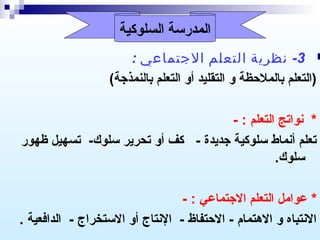 المدرسة السلوكية

3- نظرية التعلم الاجتماعي :
(التعلم بالملاحظة و التقليد أو التعلم بالنمذجة)

* نواتج التعلم : -
تعلم أنماط سلوكية جديدة - كف أو تحرير سلوك- تسهيل ظهور سلوك.

* عوامل التعلم الاجتماعي : -
الانتباه و الاهتمام - الاحتفاظ - الإنتاج أو الاستخراج - الدافعية .